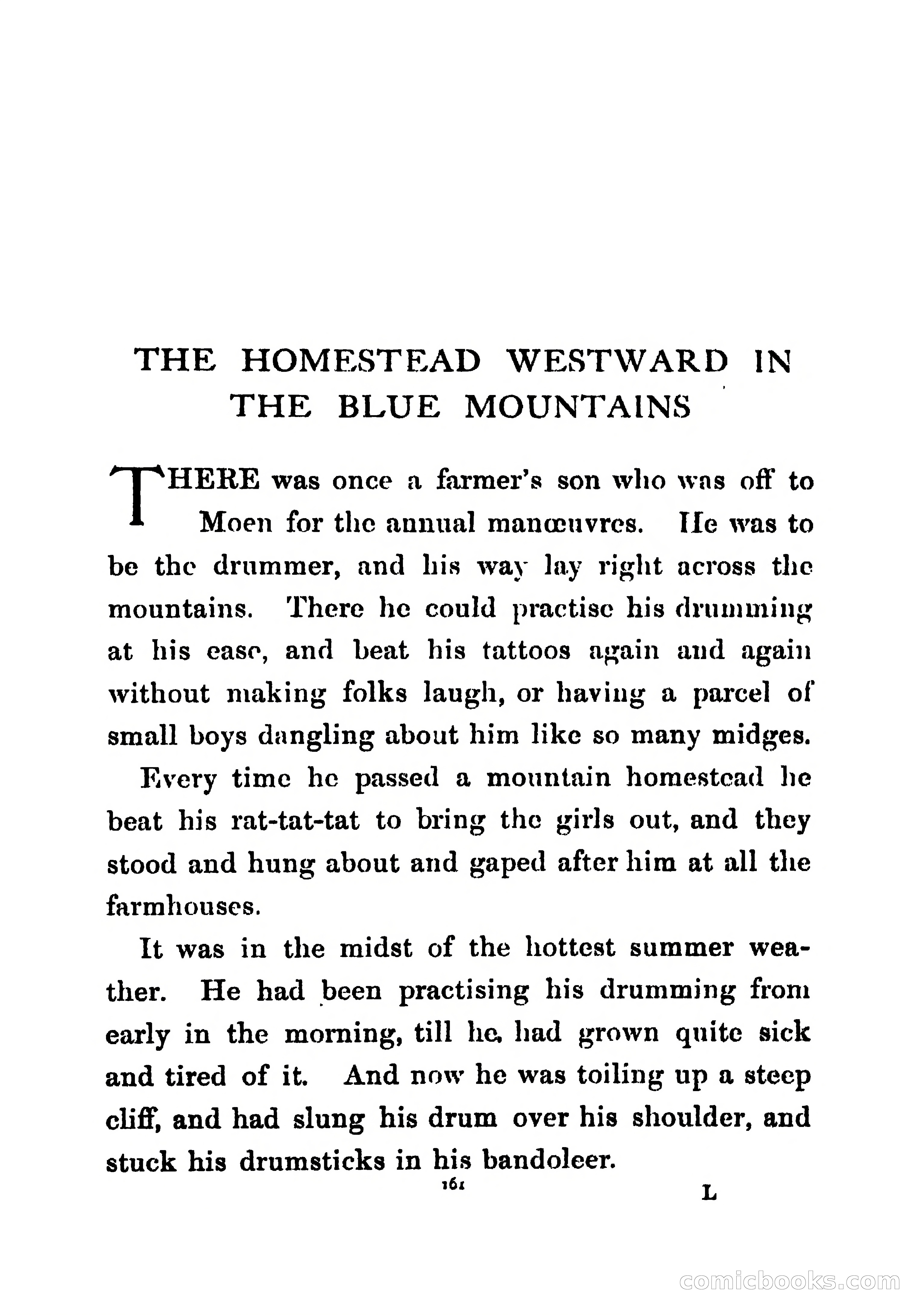 THE HOMESTEAD WESTWARD IN THE BLUE MOUNTAINS

THERE was once a farmer's son who was off to Moen for the annual manœuvres. He was to be the drummer, and his way lay right across the mountains. There he could practise his drumming at his ease, and beat his tattoos again and again without making folks laugh, or having a parcel of small boys dangling about him like so many midges.

Every time he passed a mountain homestead he beat his rat-tat-tat to bring the girls out, and they stood and hung about and gaped after him at all the farmhouses.

It was in the midst of the hottest summer weather. He had been practising his drumming from early in the morning, till he had grown quite sick and tired of it. And now he was toiling up a steep cliff, and had slung his drum over his shoulder, and stuck his drumsticks in his bandoleer.

161

L

comicbooks.com